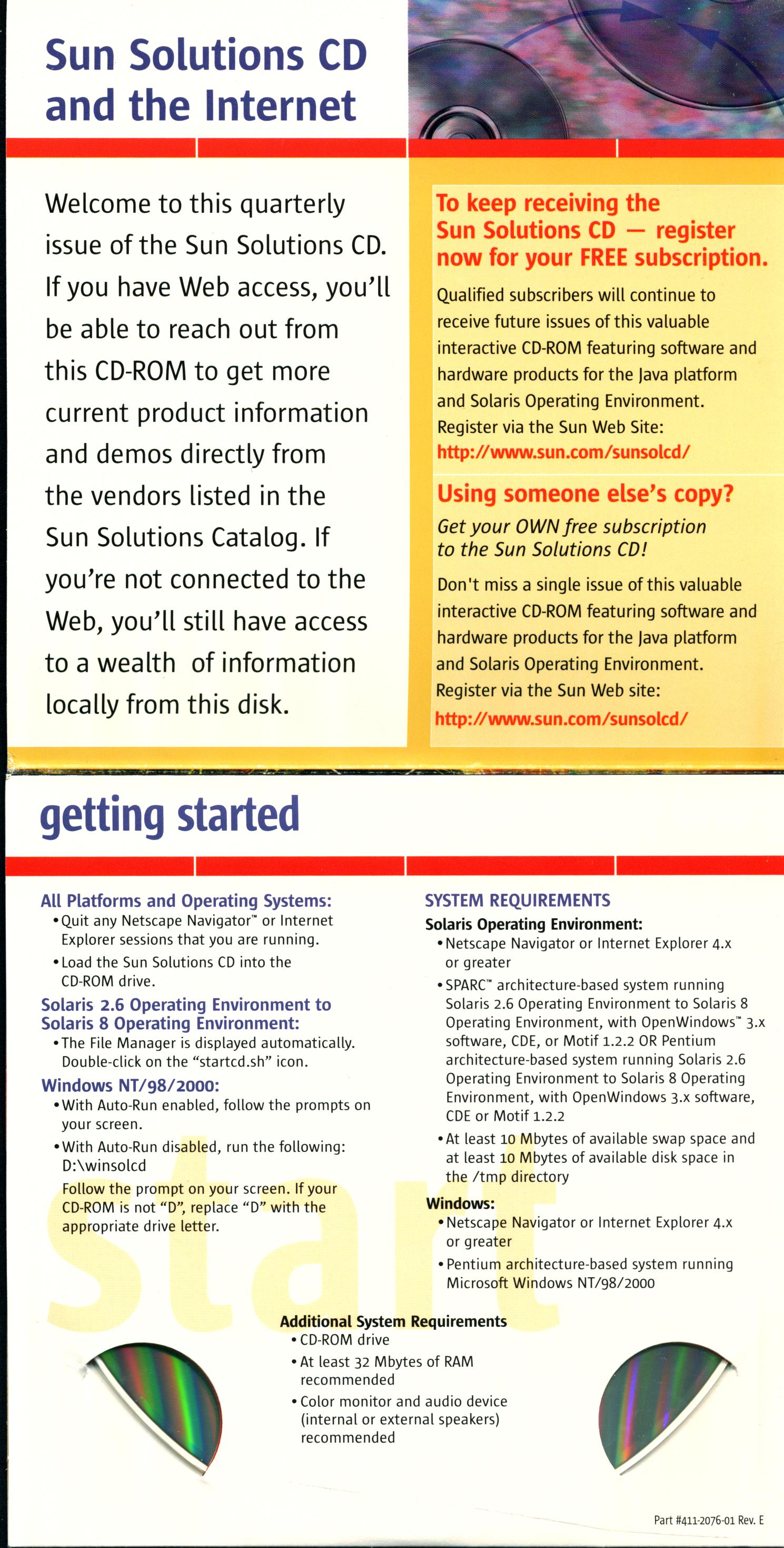 Sun Solutions CD and the Internet

Welcome to this quarterly issue of the Sun Solutions CD. If you have Web access, you'll be able to reach out from this CD-ROM to get more current product information and demos directly from the vendors listed in the Sun Solutions Catalog. If you're not connected to the Web, you'll still have access to a wealth of information locally from this disk.

To keep receiving the Sun Solutions CD — register now for your FREE subscription.

Qualified subscribers will continue to receive future issues of this valuable interactive CD-ROM featuring software and hardware products for the Java platform and Solaris Operating Environment. Register via the Sun Web Site: http://www.sun.com/sunsolcd/

Using someone else's copy?

Get your OWN free subscription to the Sun Solutions CD!

Don't miss a single issue of this valuable interactive CD-ROM featuring software and hardware products for the Java platform and Solaris Operating Environment. Register via the Sun Web site: http://www.sun.com/sunsolcd/

getting started

All Platforms and Operating Systems:
• Quit any Netscape Navigator™ or Internet Explorer sessions that you are running.
• Load the Sun Solutions CD into the CD-ROM drive.

Solaris 2.6 Operating Environment to Solaris 8 Operating Environment:
• The File Manager is displayed automatically. Double-click on the "startcd.sh" icon.

Windows NT/98/2000:
• With Auto-Run enabled, follow the prompts on your screen.
• With Auto-Run disabled, run the following: D:\winsolcd
Follow the prompt on your screen. If your CD-ROM is not "D", replace "D" with the appropriate drive letter.

SYSTEM REQUIREMENTS
Solaris Operating Environment:
• Netscape Navigator or Internet Explorer 4.x or greater
• SPARC™ architecture-based system running Solaris 2.6 Operating Environment to Solaris 8 Operating Environment, with OpenWindows™ 3.x software, CDE, or Motif 1.2.2 OR Pentium architecture-based system running Solaris 2.6 Operating Environment to Solaris 8 Operating Environment, with OpenWindows 3.x software, CDE or Motif 1.2.2
• At least 10 Mbytes of available swap space and at least 10 Mbytes of available disk space in the /tmp directory
Windows:
• Netscape Navigator or Internet Explorer 4.x or greater
• Pentium architecture-based system running Microsoft Windows NT/98/2000

start

Additional System Requirements
• CD-ROM drive
• At least 32 Mbytes of RAM recommended
• Color monitor and audio device (internal or external speakers) recommended

Part #411-2076-01 Rev. E